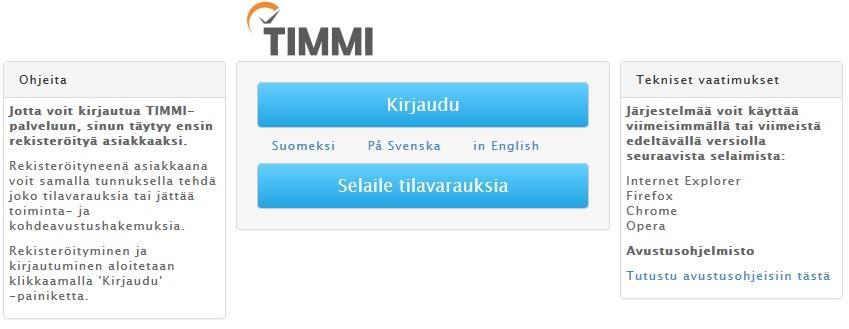 TIMMI

Ohjeita

Jotta voit kirjautua TIMMI-palveluun, sinun täytyy ensin rekisteröityä asiakkaaksi.

Rekisteröityneenä asiakkaana voit samalla tunnuksella tehdä joko tilavarauksia tai jättää toiminta- ja kohdeavustushakemuksia.

Rekisteröityminen ja kirjautuminen aloitetaan klikkaamalla 'Kirjaudu' -painiketta.

Kirjaudu

Suomeksi På Svenska in English

Selaile tilavarauksia

Tekniset vaatimukset

Järjestelmää voit käyttää viimeisimmällä tai viimeistä edeltävällä versiolla seuraavista selaimista:

Internet Explorer
Firefox
Chrome
Opera

Avustusohjelmisto

Tutustu avustusohjeisiin tästä